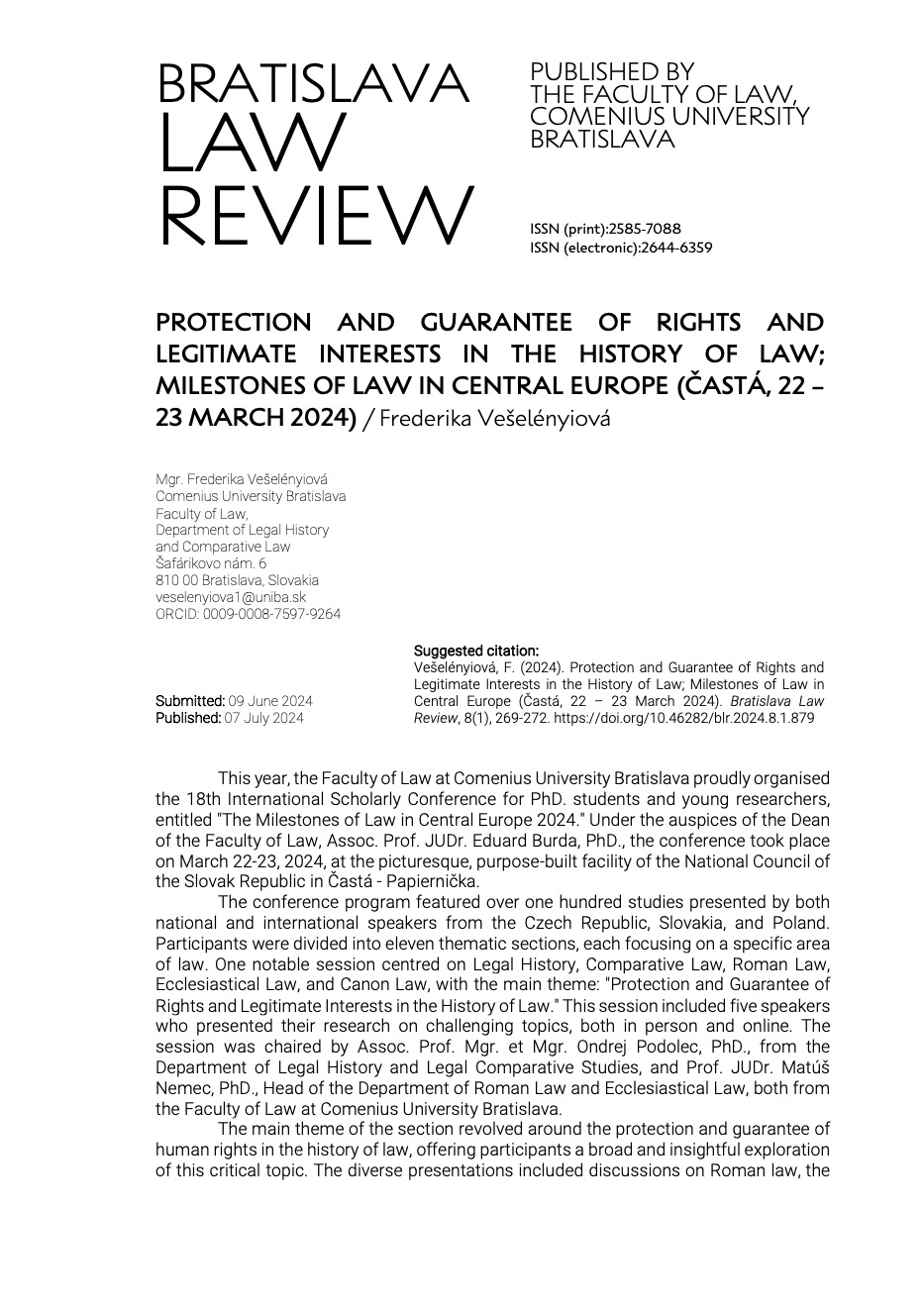 BRATISLAVA LAW REVIEW

PUBLISHED BY THE FACULTY OF LAW, COMENIUS UNIVERSITY BRATISLAVA

ISSN (print):2585-7088
ISSN (electronic):2644-6359

PROTECTION AND GUARANTEE OF RIGHTS AND LEGITIMATE INTERESTS IN THE HISTORY OF LAW; MILESTONES OF LAW IN CENTRAL EUROPE (ČASTÁ, 22 – 23 MARCH 2024) / Frederika Vešelényiová

Mgr. Frederika Vešelényiová
Comenius University Bratislava
Faculty of Law,
Department of Legal History
and Comparative Law
Šafárikovo nám. 6
810 00 Bratislava, Slovakia
veselenyiova1@uniba.sk
ORCID: 0009-0008-7597-9264

Submitted: 09 June 2024
Published: 07 July 2024

Suggested citation:
Vešelényiová, F. (2024). Protection and Guarantee of Rights and Legitimate Interests in the History of Law; Milestones of Law in Central Europe (Častá, 22 – 23 March 2024). Bratislava Law Review, 8(1), 269-272. https://doi.org/10.46282/blr.2024.8.1.879

This year, the Faculty of Law at Comenius University Bratislava proudly organised the 18th International Scholarly Conference for PhD. students and young researchers, entitled "The Milestones of Law in Central Europe 2024." Under the auspices of the Dean of the Faculty of Law, Assoc. Prof. JUDr. Eduard Burda, PhD., the conference took place on March 22-23, 2024, at the picturesque, purpose-built facility of the National Council of the Slovak Republic in Častá - Papiernička.

The conference program featured over one hundred studies presented by both national and international speakers from the Czech Republic, Slovakia, and Poland. Participants were divided into eleven thematic sections, each focusing on a specific area of law. One notable session centred on Legal History, Comparative Law, Roman Law, Ecclesiastical Law, and Canon Law, with the main theme: "Protection and Guarantee of Rights and Legitimate Interests in the History of Law." This session included five speakers who presented their research on challenging topics, both in person and online. The session was chaired by Assoc. Prof. Mgr. et Mgr. Ondrej Podolec, PhD., from the Department of Legal History and Legal Comparative Studies, and Prof. JUDr. Matúš Nemec, PhD., Head of the Department of Roman Law and Ecclesiastical Law, both from the Faculty of Law at Comenius University Bratislava.

The main theme of the section revolved around the protection and guarantee of human rights in the history of law, offering participants a broad and insightful exploration of this critical topic. The diverse presentations included discussions on Roman law, the